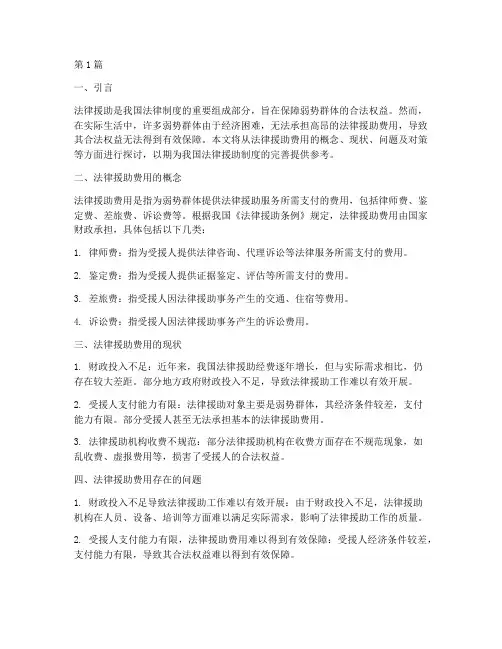 第1篇

一、引言

法律援助是我国法律制度的重要组成部分，旨在保障弱势群体的合法权益。然而，在实际生活中，许多弱势群体由于经济困难，无法承担高昂的法律援助费用，导致其合法权益无法得到有效保障。本文将从法律援助费用的概念、现状、问题及对策等方面进行探讨，以期为我国法律援助制度的完善提供参考。

二、法律援助费用的概念

法律援助费用是指为弱势群体提供法律援助服务所需支付的费用，包括律师费、鉴定费、差旅费、诉讼费等。根据我国《法律援助条例》规定，法律援助费用由国家财政承担，具体包括以下几类：

1. 律师费：指为受援人提供法律咨询、代理诉讼等法律服务所需支付的费用。

2. 鉴定费：指为受援人提供证据鉴定、评估等所需支付的费用。

3. 差旅费：指受援人因法律援助事务产生的交通、住宿等费用。

4. 诉讼费：指受援人因法律援助事务产生的诉讼费用。

三、法律援助费用的现状

1. 财政投入不足：近年来，我国法律援助经费逐年增长，但与实际需求相比，仍存在较大差距。部分地方政府财政投入不足，导致法律援助工作难以有效开展。

2. 受援人支付能力有限：法律援助对象主要是弱势群体，其经济条件较差，支付能力有限。部分受援人甚至无法承担基本的法律援助费用。

3. 法律援助机构收费不规范：部分法律援助机构在收费方面存在不规范现象，如乱收费、虚报费用等，损害了受援人的合法权益。

四、法律援助费用存在的问题

1. 财政投入不足导致法律援助工作难以有效开展：由于财政投入不足，法律援助机构在人员、设备、培训等方面难以满足实际需求，影响了法律援助工作的质量。

2. 受援人支付能力有限，法律援助费用难以得到有效保障：受援人经济条件较差，支付能力有限，导致其合法权益难以得到有效保障。